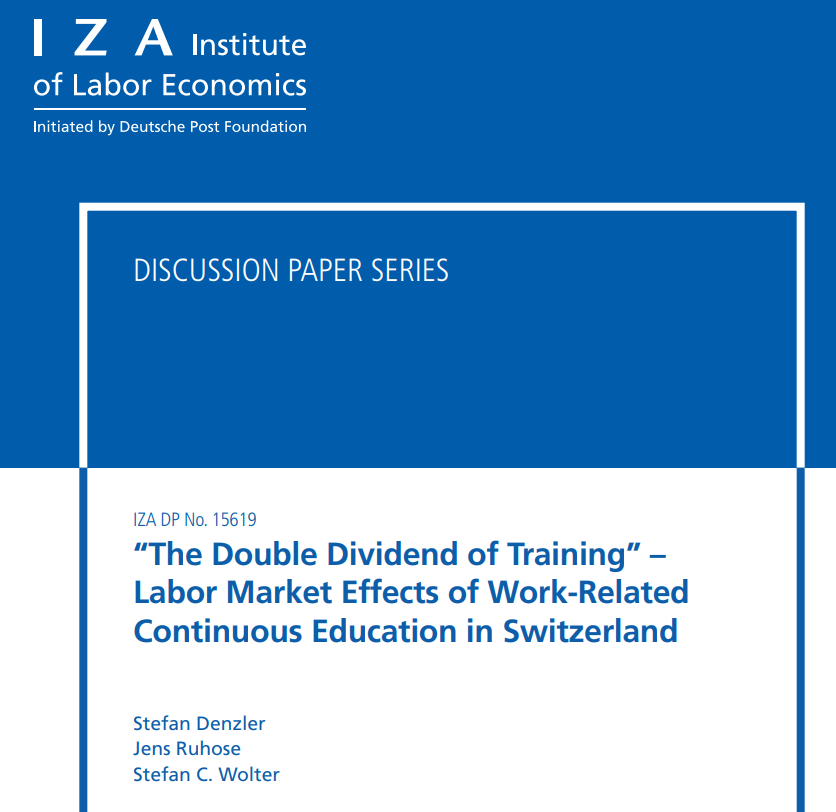 I Z A Institute of Labor Economics

Initiated by Deutsche Post Foundation

DISCUSSION PAPER SERIES

IZA DP No. 15619

“The Double Dividend of Training” – Labor Market Effects of Work-Related Continuous Education in Switzerland

Stefan Denzler
Jens Ruhose
Stefan C. Wolter